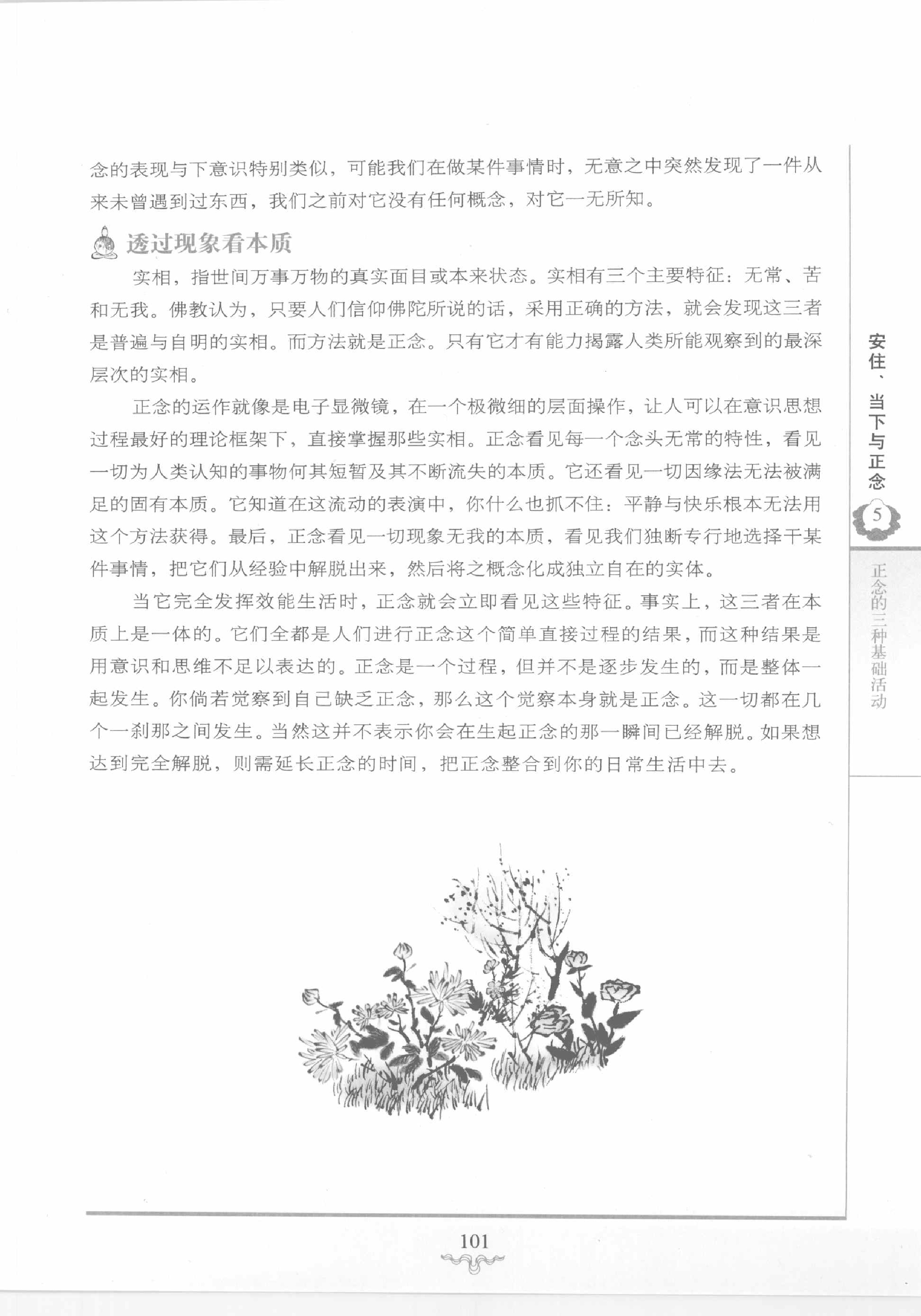 念的表现与下意识特别类似，可能我们在做某件事情时，无意之中突然发现了一件从来未曾遇到过东西，我们之前对它没有任何概念，对它一无所知。

透过现象看本质

实相，指世间万事万物的真实面目或本来状态。实相有三个主要特征：无常、苦和无我。佛教认为，只要人们信仰佛陀所说的话，采用正确的方法，就会发现这三者是普遍与自明的实相。而方法就是正念。只有它才有能力揭露人类所能观察到的最深层次的实相。

正念的运作就像是电子显微镜，在一个极微细的层面操作，让人可以在意识思想过程最好的理论框架下，直接掌握那些实相。正念看见每一个念头无常的特性，看见一切为人类认知的事物何其短暂及其不断流失的本质。它还看见一切因缘法无法被满足的固有本质。它知道在这流动的表演中，你什么也抓不住：平静与快乐根本无法用这个方法获得。最后，正念看见一切现象无我的本质，看见我们独断专行地选择干某件事情，把它们从经验中解脱出来，然后将之概念化成独立自在的实体。

当它完全发挥效能生活时，正念就会立即看见这些特征。事实上，这三者在本质上是一体的。它们全都是人们进行正念这个简单直接过程的结果，而这种结果是用意识和思维不足以表达的。正念是一个过程，但并不是逐步发生的，而是整体一起发生。你倘若觉察到自己缺乏正念，那么这个觉察本身就是正念。这一切都在几个一刹那之间发生。当然这并不表示你会在生起正念的那一瞬间已经解脱。如果想达到完全解脱，则需延长正念的时间，把正念整合到你的日常生活中去。

安住、当下与正念
5
正念的三种基础活动

101